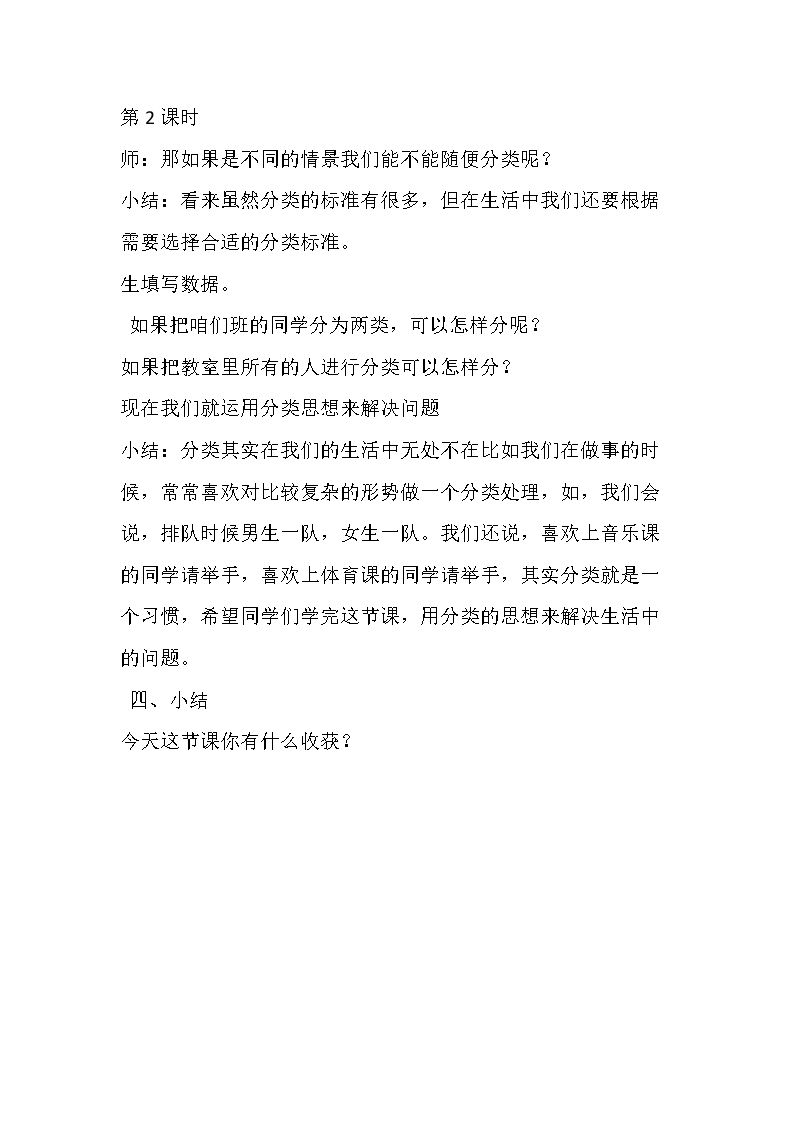 第2课时

师：那如果是不同的情景我们能不能随便分类呢？

小结：看来虽然分类的标准有很多，但在生活中我们还要根据需要选择合适的分类标准。

生填写数据。

如果把咱们班的同学分为两类，可以怎样分呢？

如果把教室里所有的人进行分类可以怎样分？

现在我们就运用分类思想来解决问题

小结：分类其实在我们的生活中无处不在比如我们在做事的时候，常常喜欢对比较复杂的形势做一个分类处理，如，我们会说，排队时候男生一队，女生一队。我们还说，喜欢上音乐课的同学请举手，喜欢上体育课的同学请举手，其实分类就是一个习惯，希望同学们学完这节课，用分类的思想来解决生活中的问题。

四、小结

今天这节课你有什么收获？